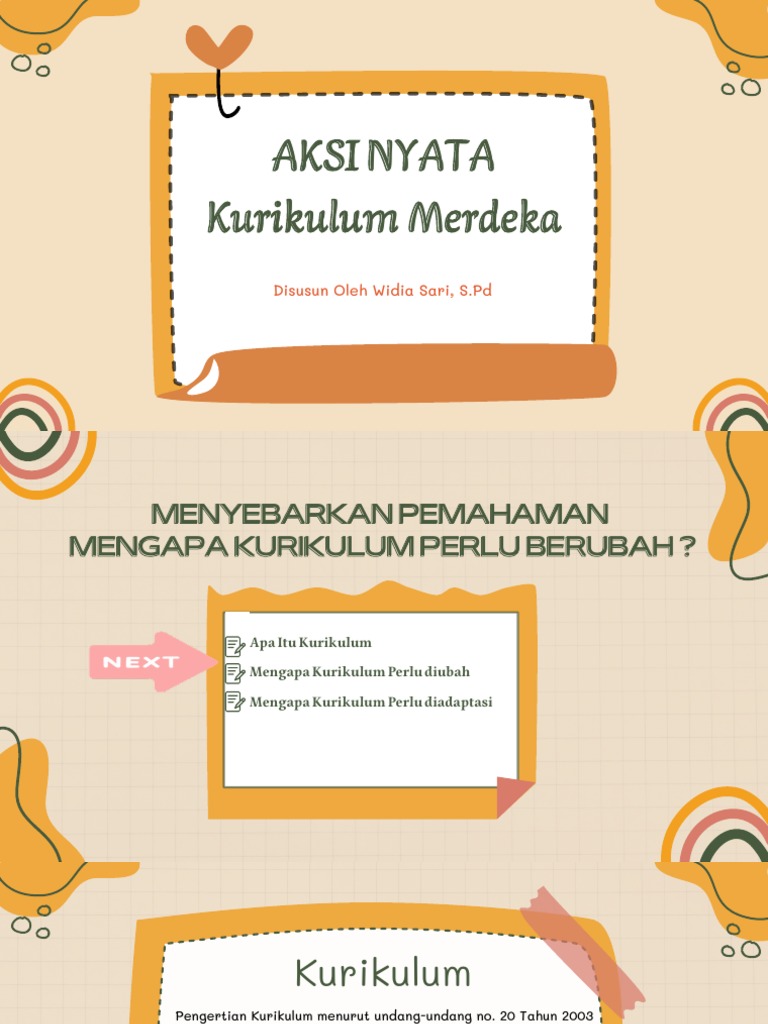 AKSI NYATA
Kurikulum Merdeka

Disusun Oleh Widia Sari, S.Pd

MENYEBARKAN PEMAHAMAN
MENGAPA KURIKULUM PERLU BERUBAH ?

NEXT

Apa Itu Kurikulum
Mengapa Kurikulum Perlu diubah
Mengapa Kurikulum Perlu diadaptasi

Kurikulum

Pengertian Kurikulum menurut undang-undang no. 20 Tahun 2003